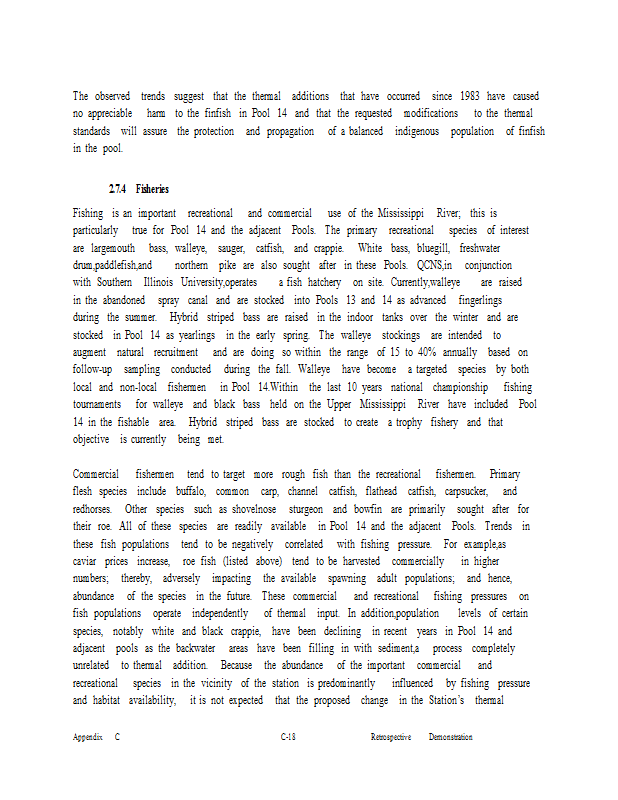 The observed trends suggest that the thermal additions that have occurred since 1983 have caused no appreciable harm to the finfish in Pool 14 and that the requested modifications to the thermal standards will assure the protection and propagation of a balanced indigenous population of finfish in the pool.

2.7.4 Fisheries

Fishing is an important recreational and commercial use of the Mississippi River; this is particularly true for Pool 14 and the adjacent Pools. The primary recreational species of interest are largemouth bass, walleye, sauger, catfish, and crappie. White bass, bluegill, freshwater drum,paddlefish,and northern pike are also sought after in these Pools. QCNS,in conjunction with Southern Illinois University,operates a fish hatchery on site. Currently,walleye are raised in the abandoned spray canal and are stocked into Pools 13 and 14 as advanced fingerlings during the summer. Hybrid striped bass are raised in the indoor tanks over the winter and are stocked in Pool 14 as yearlings in the early spring. The walleye stockings are intended to augment natural recruitment and are doing so within the range of 15 to 40% annually based on follow-up sampling conducted during the fall. Walleye have become a targeted species by both local and non-local fishermen in Pool 14.Within the last 10 years national championship fishing tournaments for walleye and black bass held on the Upper Mississippi River have included Pool 14 in the fishable area. Hybrid striped bass are stocked to create a trophy fishery and that objective is currently being met.

Commercial fishermen tend to target more rough fish than the recreational fishermen. Primary flesh species include buffalo, common carp, channel catfish, flathead catfish, carpsucker, and redhorses. Other species such as shovelnose sturgeon and bowfin are primarily sought after for their roe. All of these species are readily available in Pool 14 and the adjacent Pools. Trends in these fish populations tend to be negatively correlated with fishing pressure. For example,as caviar prices increase, roe fish (listed above) tend to be harvested commercially in higher numbers; thereby, adversely impacting the available spawning adult populations; and hence, abundance of the species in the future. These commercial and recreational fishing pressures on fish populations operate independently of thermal input. In addition,population levels of certain species, notably white and black crappie, have been declining in recent years in Pool 14 and adjacent pools as the backwater areas have been filling in with sediment,a process completely unrelated to thermal addition. Because the abundance of the important commercial and recreational species in the vicinity of the station is predominantly influenced by fishing pressure and habitat availability, it is not expected that the proposed change in the Station's thermal

Appendix C C-18 Retrospective Demonstration